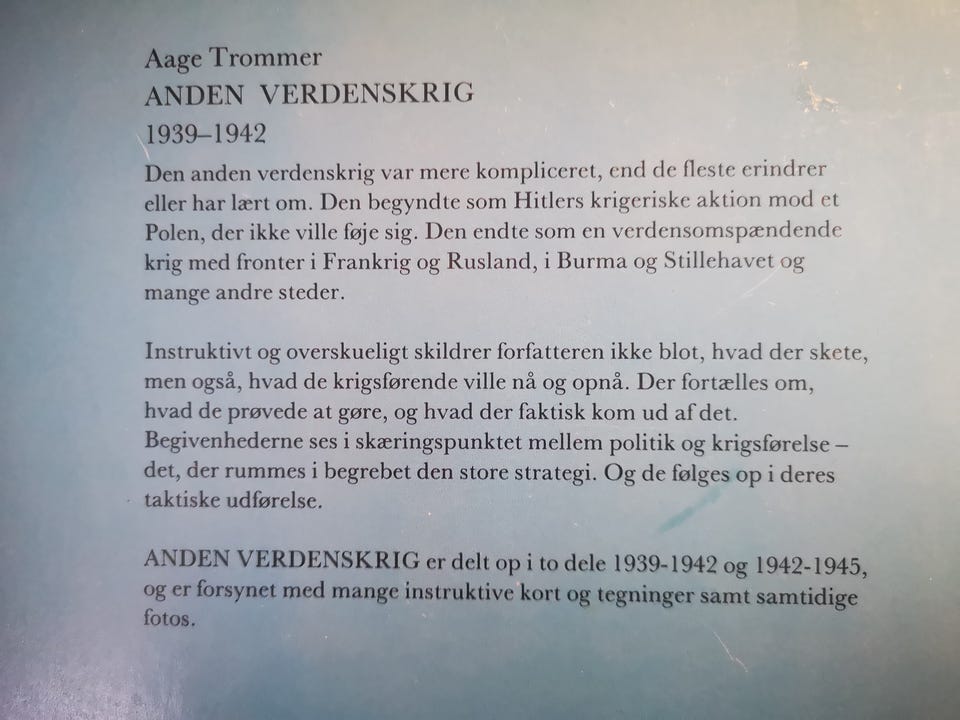 Aage Trommer
ANDEN VERDENSKRIG
1939–1942

Den anden verdenskrig var mere kompliceret, end de fleste erindrer eller har lært om. Den begyndte som Hitlers krigeriske aktion mod et Polen, der ikke ville føje sig. Den endte som en verdensomspændende krig med fronter i Frankrig og Rusland, i Burma og Stillehavet og mange andre steder.

Instruktivt og overskueligt skildrer forfatteren ikke blot, hvad der skete, men også, hvad de krigsførende ville nå og opnå. Der fortælles om, hvad de prøvede at gøre, og hvad der faktisk kom ud af det. Begivenhederne ses i skæringspunktet mellem politik og krigsførelse – det, der rummes i begrebet den store strategi. Og de følges op i deres taktiske udførelse.

ANDEN VERDENSKRIG er delt op i to dele 1939-1942 og 1942-1945, og er forsynet med mange instruktive kort og tegninger samt samtidige fotos.